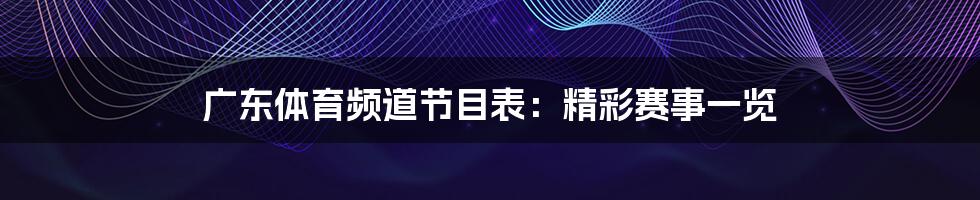 广东体育频道节目表：精彩赛事一览